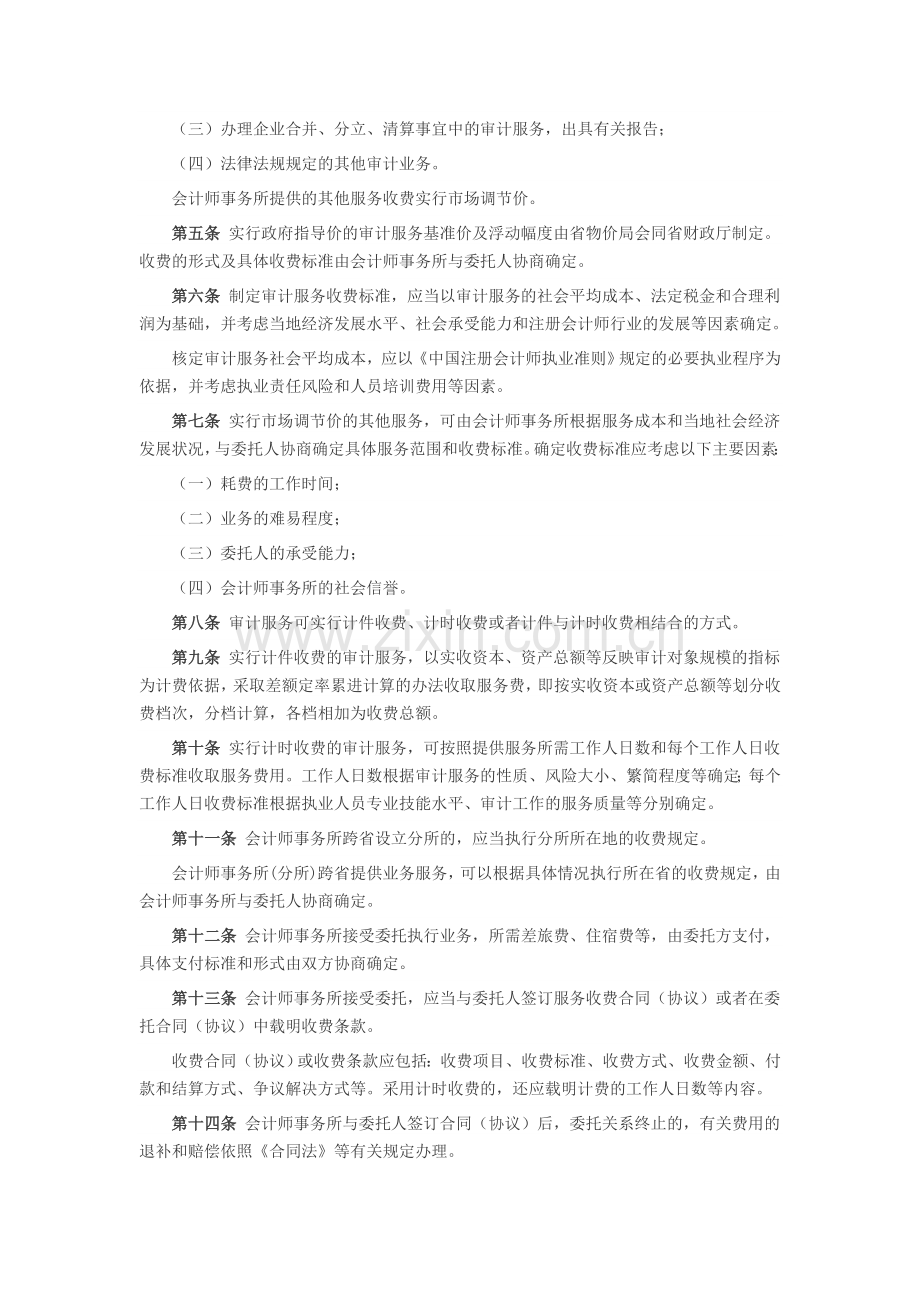 （三）办理企业合并、分立、清算事宜中的审计服务，出具有关报告；

（四）法律法规规定的其他审计业务。

会计师事务所提供的其他服务收费实行市场调节价。

第五条 实行政府指导价的审计服务基准价及浮动幅度由省物价局会同省财政厅制定。收费的形式及具体收费标准由会计师事务所与委托人协商确定。

第六条 制定审计服务收费标准，应当以审计服务的社会平均成本、法定税金和合理利润为基础，并考虑当地经济发展水平、社会承受能力和注册会计师行业的发展等因素确定。

核定审计服务社会平均成本，应以《中国注册会计师执业准则》规定的必要执业程序为依据，并考虑执业责任风险和人员培训费用等因素。

第七条 实行市场调节价的其他服务，可由会计师事务所根据服务成本和当地社会经济发展状况，与委托人协商确定具体服务范围和收费标准。确定收费标准应考虑以下主要因素：

（一）耗费的工作时间；

（二）业务的难易程度；

（三）委托人的承受能力；

（四）会计师事务所的社会信誉。

第八条 审计服务可实行计件收费、计时收费或者计件与计时收费相结合的方式。

第九条 实行计件收费的审计服务，以实收资本、资产总额等反映审计对象规模的指标为计费依据，采取差额定率累进计算的办法收取服务费，即按实收资本或资产总额等划分收费档次，分档计算，各档相加为收费总额。

第十条 实行计时收费的审计服务，可按照提供服务所需工作人日数和每个工作人日收费标准收取服务费用。工作人日数根据审计服务的性质、风险大小、繁简程度等确定；每个工作人日收费标准根据执业人员专业技能水平、审计工作的服务质量等分别确定。

第十一条 会计师事务所跨省设立分所的，应当执行分所所在地的收费规定。

会计师事务所(分所)跨省提供业务服务，可以根据具体情况执行所在省的收费规定，由会计师事务所与委托人协商确定。

第十二条 会计师事务所接受委托执行业务，所需差旅费、住宿费等，由委托方支付，具体支付标准和形式由双方协商确定。

第十三条 会计师事务所接受委托，应当与委托人签订服务收费合同（协议）或者在委托合同（协议）中载明收费条款。

收费合同（协议）或收费条款应包括：收费项目、收费标准、收费方式、收费金额、付款和结算方式、争议解决方式等。采用计时收费的，还应载明计费的工作人日数等内容。

第十四条 会计师事务所与委托人签订合同（协议）后，委托关系终止的，有关费用的退补和赔偿依照《合同法》等有关规定办理。

www.zixin.com.cn